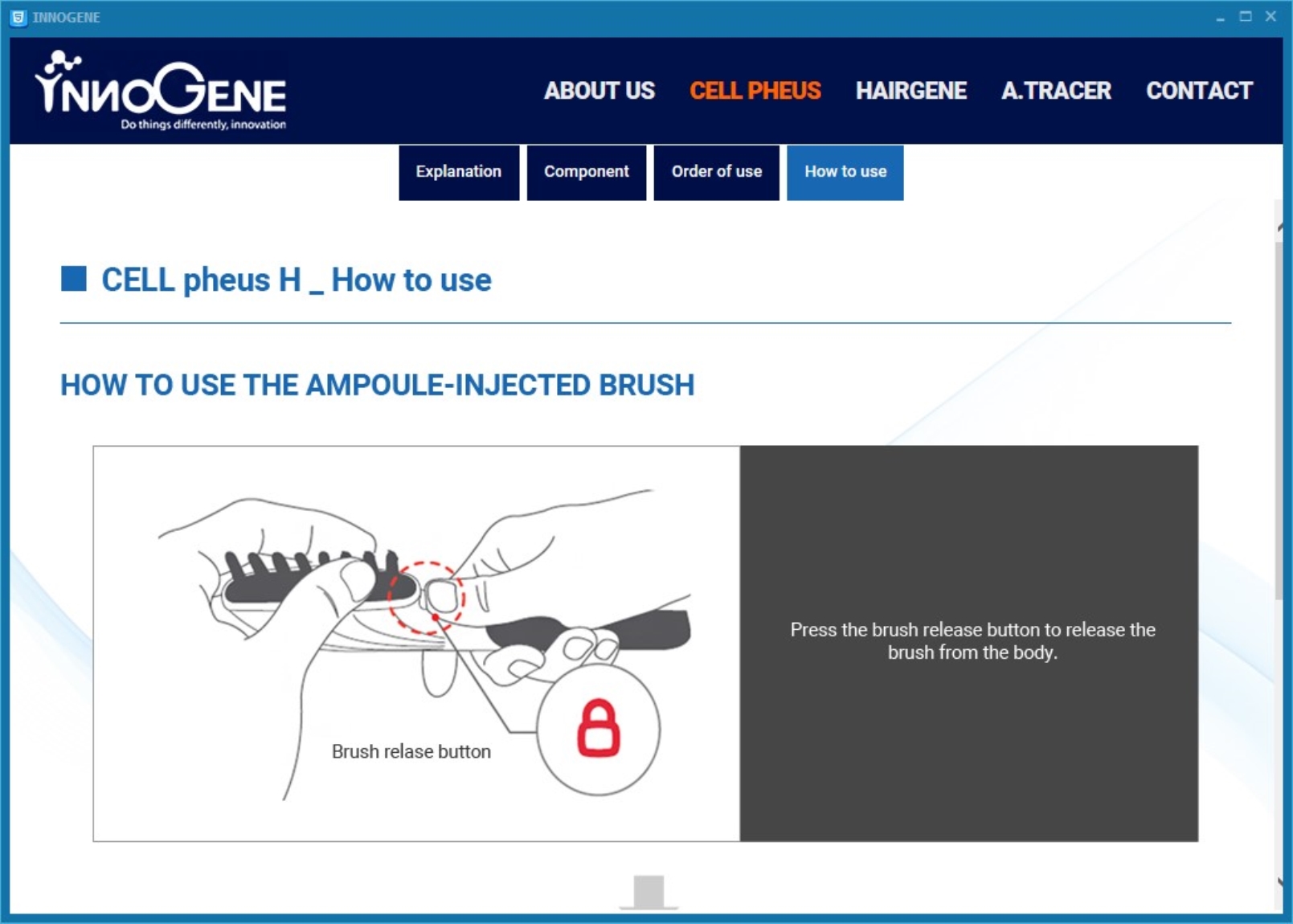 INNOGENE

INNOGENE
Do things differently, innovation

ABOUT US CELL PHEUS HAIRGENE A.TRACER CONTACT

Explanation Component Order of use How to use

CELL pheus H _ How to use

HOW TO USE THE AMPOULE-INJECTED BRUSH

Brush relase button

Press the brush release button to release the brush from the body.